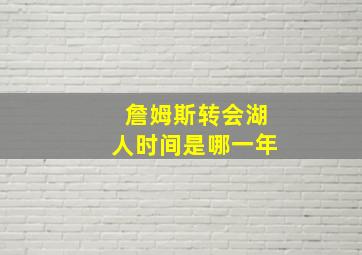 詹姆斯转会湖人时间是哪一年